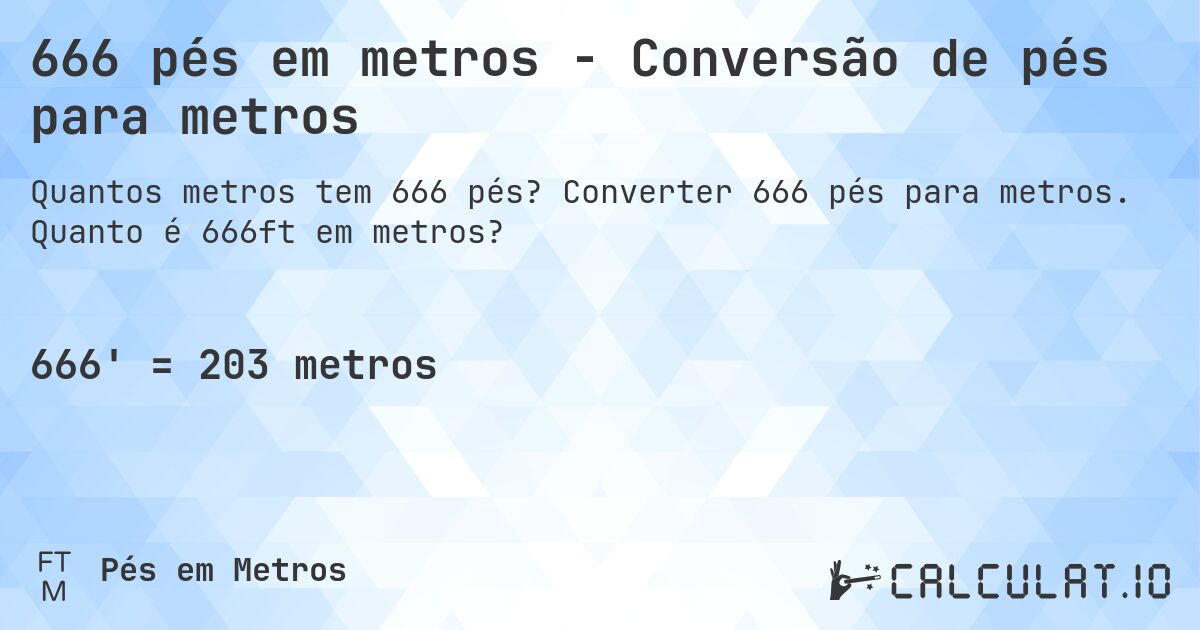 666 pés em metros - Conversão de pés para metros

Quantos metros tem 666 pés? Converter 666 pés para metros. Quanto é 666ft em metros?

666' = 203 metros

FT
M
Pés em Metros

CALCULAT.IO